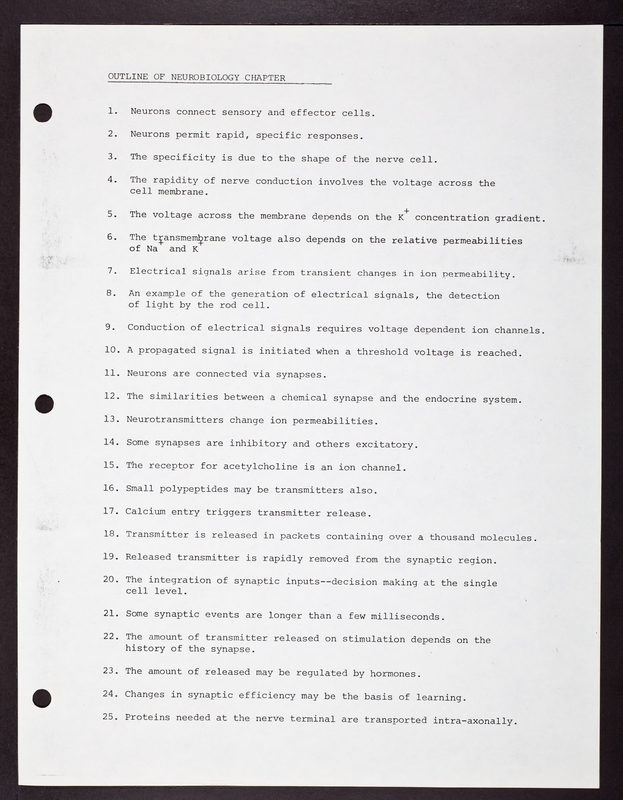 OUTLINE OF NEUROBIOLOGY CHAPTER

1. Neurons connect sensory and effector cells.

2. Neurons permit rapid, specific responses.

3. The specificity is due to the shape of the nerve cell.

4. The rapidity of nerve conduction involves the voltage across the cell membrane.

5. The voltage across the membrane depends on the $K^+$ concentration gradient.

6. The transmembrane voltage also depends on the relative permeabilities of $Na^+$ and $K^+$

7. Electrical signals arise from transient changes in ion permeability.

8. An example of the generation of electrical signals, the detection of light by the rod cell.

9. Conduction of electrical signals requires voltage dependent ion channels.

10. A propagated signal is initiated when a threshold voltage is reached.

11. Neurons are connected via synapses.

12. The similarities between a chemical synapse and the endocrine system.

13. Neurotransmitters change ion permeabilities.

14. Some synapses are inhibitory and others excitatory.

15. The receptor for acetylcholine is an ion channel.

16. Small polypeptides may be transmitters also.

17. Calcium entry triggers transmitter release.

18. Transmitter is released in packets containing over a thousand molecules.

19. Released transmitter is rapidly removed from the synaptic region.

20. The integration of synaptic inputs--decision making at the single cell level.

21. Some synaptic events are longer than a few milliseconds.

22. The amount of transmitter released on stimulation depends on the history of the synapse.

23. The amount of released may be regulated by hormones.

24. Changes in synaptic efficiency may be the basis of learning.

25. Proteins needed at the nerve terminal are transported intra-axonally.